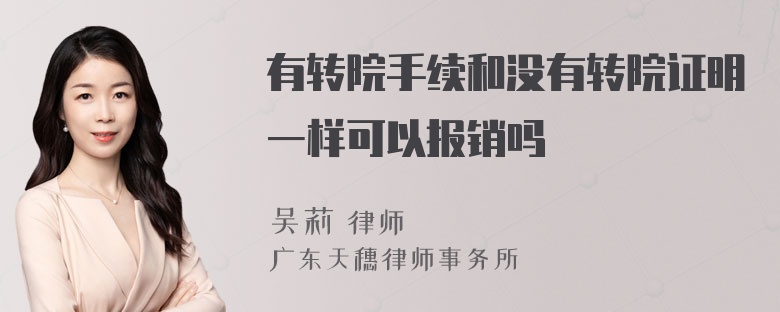 有转院手续和没有转院证明一样可以报销吗

吴莉 律师
广东天穗律师事务所